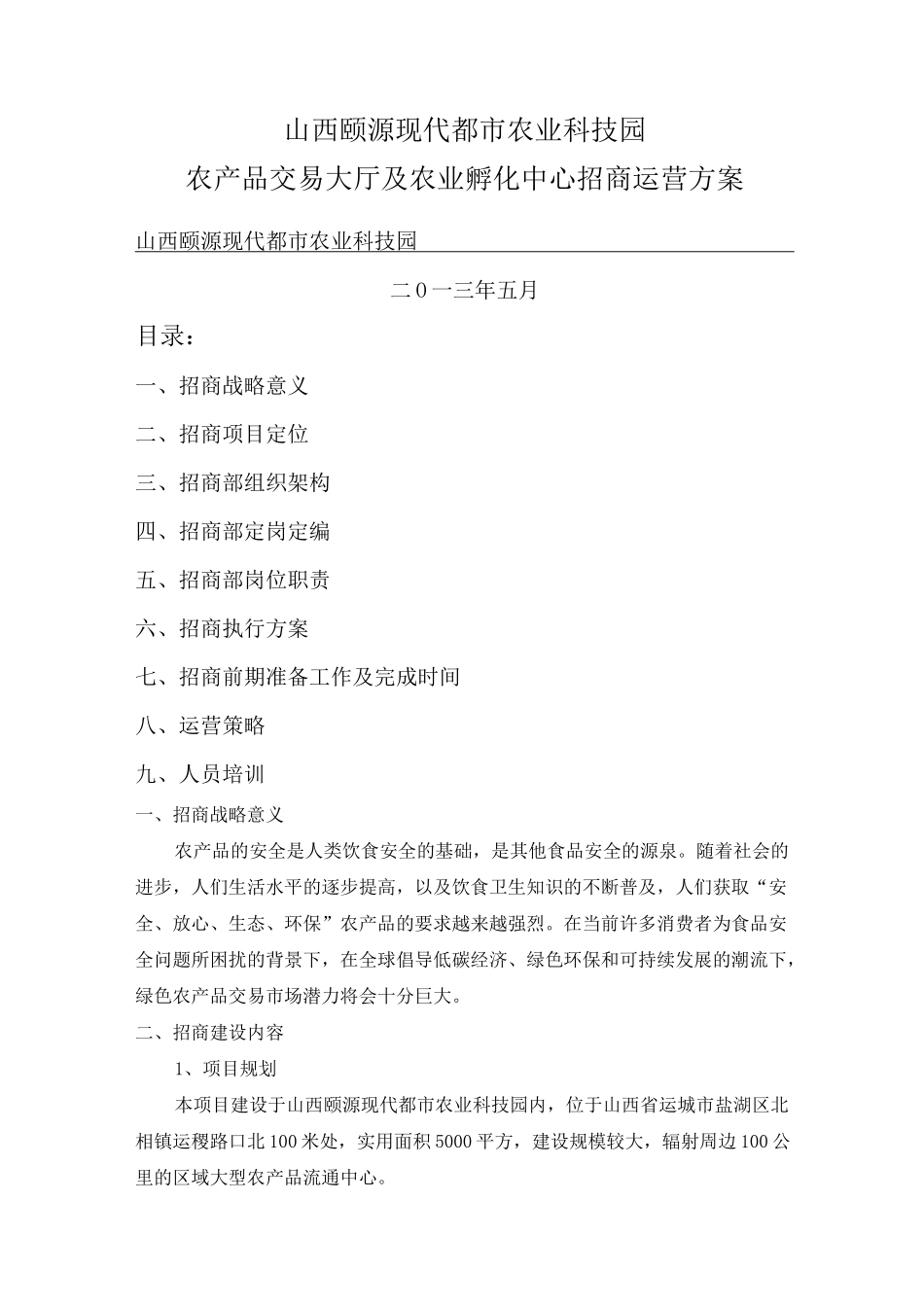 山西颐源现代都市农业科技园
农产品交易大厅及农业孵化中心招商运营方案

山西颐源现代都市农业科技园

二0一三年五月

目录：

一、招商战略意义

二、招商项目定位

三、招商部组织架构

四、招商部定岗定编

五、招商部岗位职责

六、招商执行方案

七、招商前期准备工作及完成时间

八、运营策略

九、人员培训

一、招商战略意义

农产品的安全是人类饮食安全的基础，是其他食品安全的源泉。随着社会的进步，人们生活水平的逐步提高，以及饮食卫生知识的不断普及，人们获取“安全、放心、生态、环保”农产品的要求越来越强烈。在当前许多消费者为食品安全问题所困扰的背景下，在全球倡导低碳经济、绿色环保和可持续发展的潮流下，绿色农产品交易市场潜力将会十分巨大。

二、招商建设内容

1、项目规划

本项目建设于山西颐源现代都市农业科技园内，位于山西省运城市盐湖区北相镇运稷路口北100米处，实用面积5000平方，建设规模较大，辐射周边100公里的区域大型农产品流通中心。